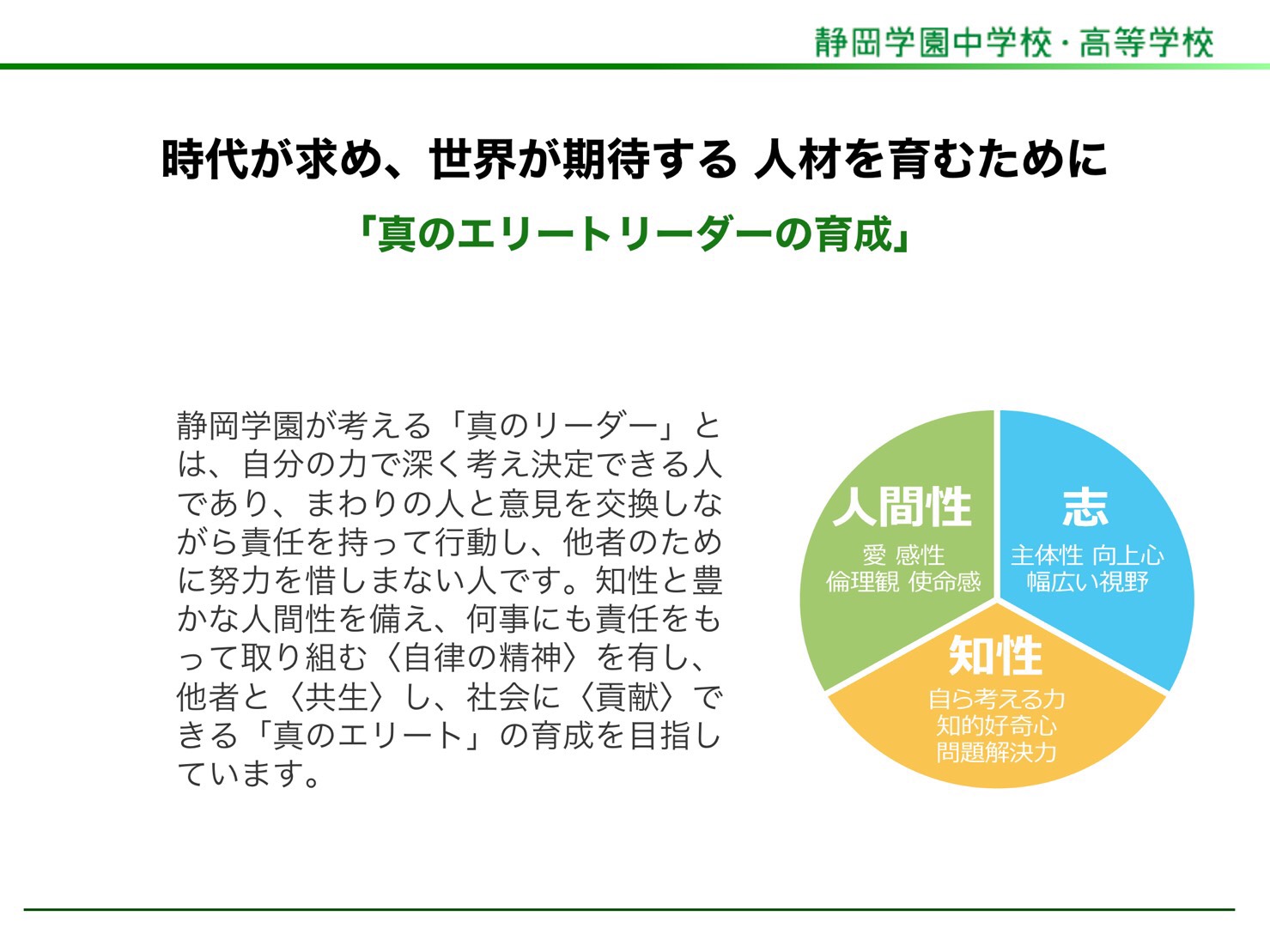 静岡学園中学校・高等学校

時代が求め、世界が期待する 人材を育むために

「真のエリートリーダーの育成」

静岡学園が考える「真のリーダー」とは、自分の力で深く考え決定できる人であり、まわりの人と意見を交換しながら責任を持って行動し、他者のために努力を惜しまない人です。知性と豊かな人間性を備え、何事にも責任をもって取り組む〈自律の精神〉を有し、他者と〈共生〉し、社会に〈貢献〉できる「真のエリート」の育成を目指しています。

人間性
愛 感性
倫理観 使命感

志
主体性 向上心
幅広い視野

知性
自ら考える力
知的好奇心
問題解決力